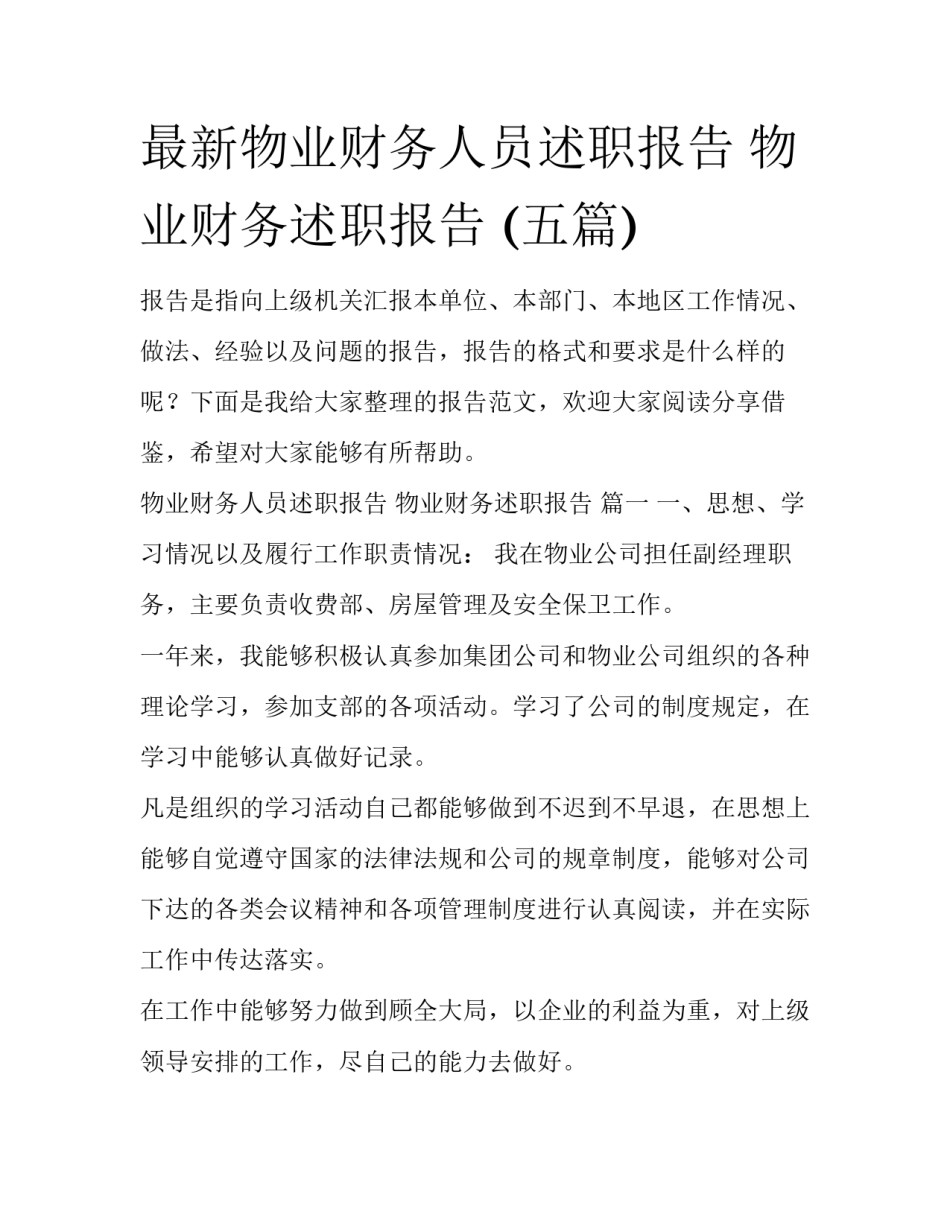 最新物业财务人员述职报告 物业财务述职报告 (五篇)

报告是指向上级机关汇报本单位、本部门、本地区工作情况、做法、经验以及问题的报告，报告的格式和要求是什么样的呢？下面是我给大家整理的报告范文，欢迎大家阅读分享借鉴，希望对大家能够有所帮助。

物业财务人员述职报告 物业财务述职报告 篇一 一、思想、学习情况以及履行工作职责情况： 我在物业公司担任副经理职务，主要负责收费部、房屋管理及安全保卫工作。

一年来，我能够积极认真参加集团公司和物业公司组织的各种理论学习，参加支部的各项活动。学习了公司的制度规定，在学习中能够认真做好记录。

凡是组织的学习活动自己都能够做到不迟到不早退，在思想上能够自觉遵守国家的法律法规和公司的规章制度，能够对公司下达的各类会议精神和各项管理制度进行认真阅读，并在实际工作中传达落实。

在工作中能够努力做到顾全大局，以企业的利益为重，对上级领导安排的工作，尽自己的能力去做好。